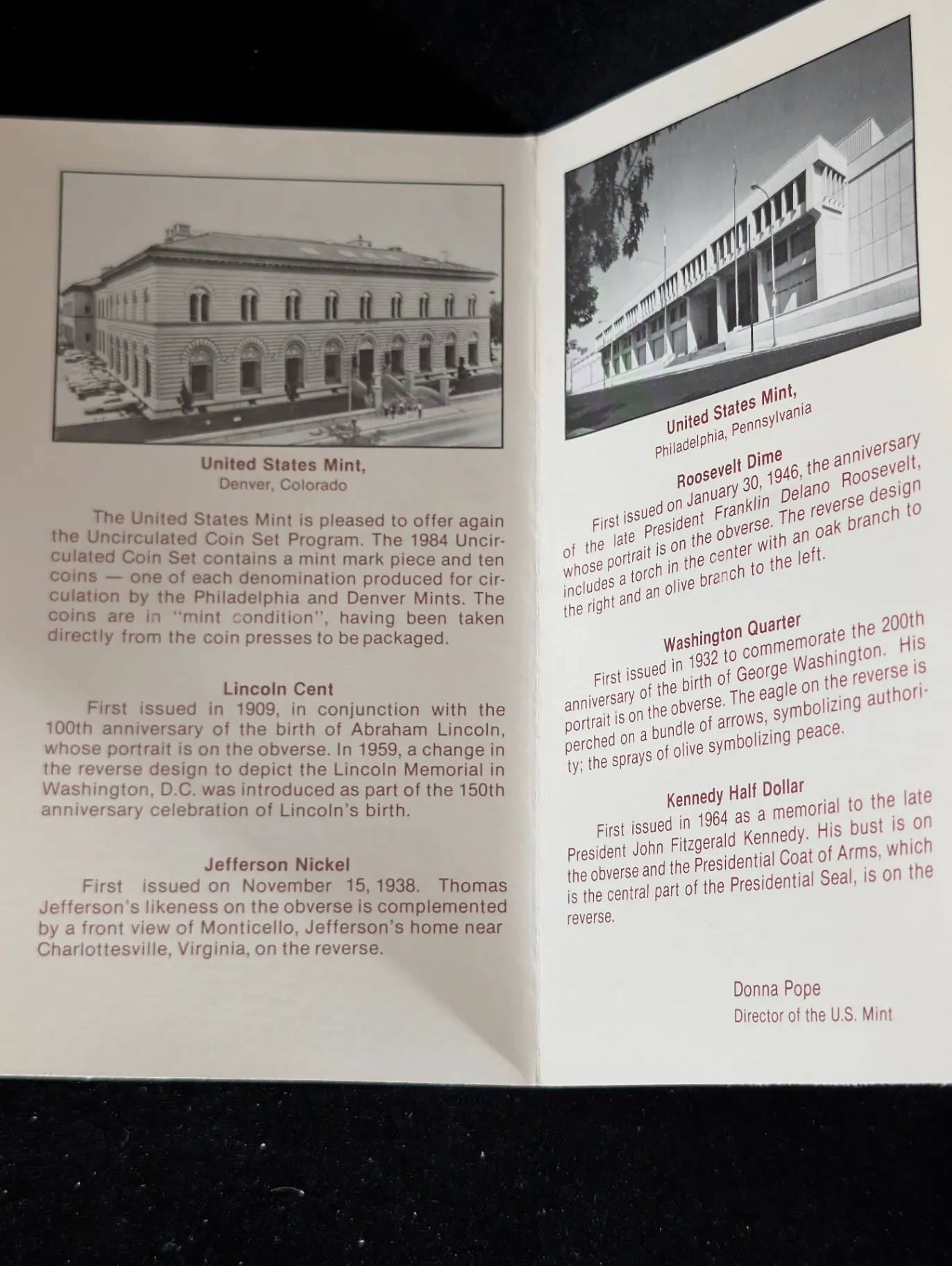 United States Mint,
Denver, Colorado

The United States Mint is pleased to offer again the Uncirculated Coin Set Program. The 1984 Uncirculated Coin Set contains a mint mark piece and ten coins — one of each denomination produced for circulation by the Philadelphia and Denver Mints. The coins are in "mint condition", having been taken directly from the coin presses to be packaged.

Lincoln Cent

First issued in 1909, in conjunction with the 100th anniversary of the birth of Abraham Lincoln, whose portrait is on the obverse. In 1959, a change in the reverse design to depict the Lincoln Memorial in Washington, D.C. was introduced as part of the 150th anniversary celebration of Lincoln's birth.

Jefferson Nickel

First issued on November 15, 1938. Thomas Jefferson's likeness on the obverse is complemented by a front view of Monticello, Jefferson's home near Charlottesville, Virginia, on the reverse.

United States Mint,
Philadelphia, Pennsylvania

Roosevelt Dime

First issued on January 30, 1946, the anniversary of the late President Franklin Delano Roosevelt, whose portrait is on the obverse. The reverse design includes a torch in the center with an oak branch to the right and an olive branch to the left.

Washington Quarter

First issued in 1932 to commemorate the 200th anniversary of the birth of George Washington. His portrait is on the obverse. The eagle on the reverse is perched on a bundle of arrows, symbolizing authority; the sprays of olive symbolizing peace.

Kennedy Half Dollar

First issued in 1964 as a memorial to the late President John Fitzgerald Kennedy. His bust is on the obverse and the Presidential Coat of Arms, which is the central part of the Presidential Seal, is on the reverse.

Donna Pope
Director of the U.S. Mint